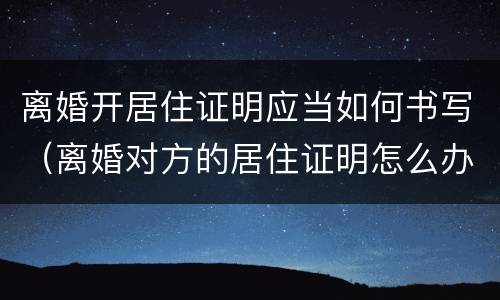 离婚开居住证明应当如何书写（离婚对方的居住证明怎么办